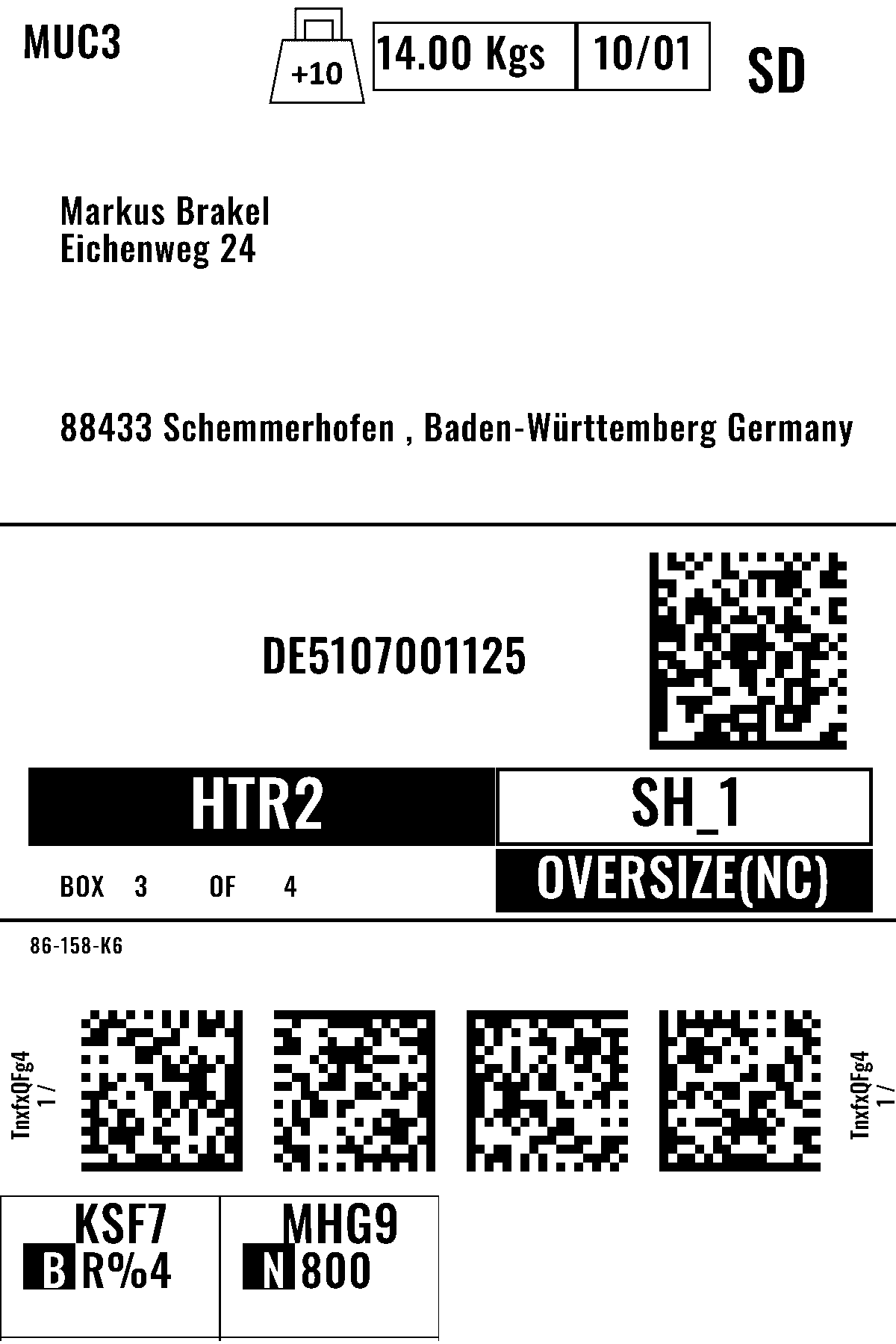 MUC3

+10

14.00 Kgs

10/01

SD

Markus Brakel
Eichenweg 24

88433 Schemmerhofen , Baden-Württemberg Germany

DE5107001125

HTR2

SH_1

BOX 3 OF 4

OVERSIZE(NC)

86-158-K6

TnxfxQFg4
1 /

TnxfxQFg4
1 /

KSF7
B R%4

MHG9
N 800